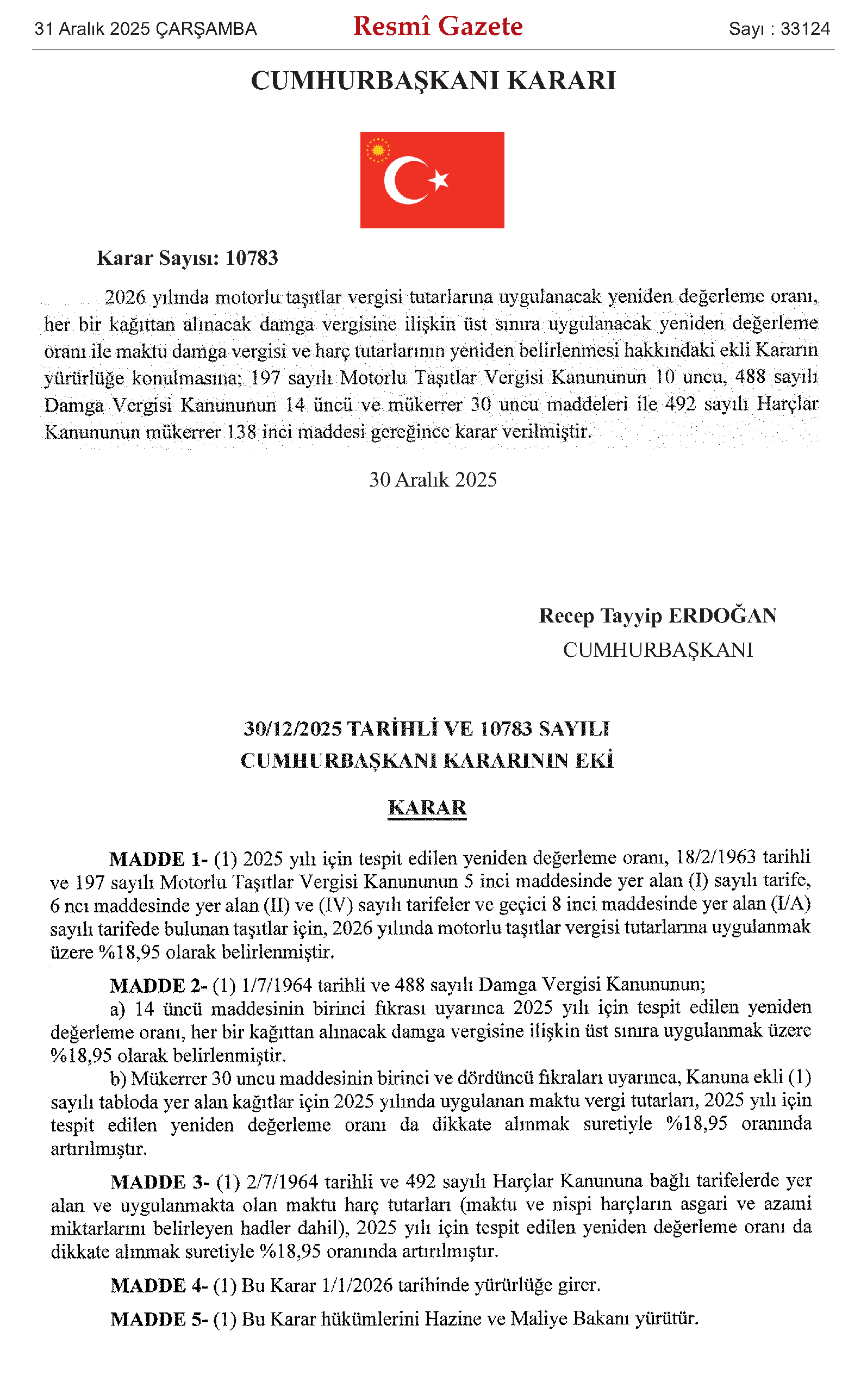 31 Aralık 2025 ÇARŞAMBA

Resmî Gazete

Sayı : 33124

CUMHURBAŞKANI KARARI

Karar Sayısı: 10783

2026 yılında motorlu taşıtlar vergisi tutarlarına uygulanacak yeniden değerleme oranı, her bir kağıttan alınacak damga vergisine ilişkin üst sınıra uygulanacak yeniden değerleme oranı ile maktu damga vergisi ve harç tutarlarının yeniden belirlenmesi hakkındaki ekli Kararın yürürlüğe konulmasına; 197 sayılı Motorlu Taşıtlar Vergisi Kanununun 10 uncu, 488 sayılı Damga Vergisi Kanununun 14 üncü ve mükerrer 30 uncu maddeleri ile 492 sayılı Harçlar Kanununun mükerrer 138 inci maddesi gereğince karar verilmiştir.

30 Aralık 2025

Recep Tayyip ERDOĞAN
CUMHURBAŞKANI

30/12/2025 TARİHLİ VE 10783 SAYILI
CUMHURBAŞKANI KARARININ EKİ

KARAR

MADDE 1- (1) 2025 yılı için tespit edilen yeniden değerleme oranı, 18/2/1963 tarihli ve 197 sayılı Motorlu Taşıtlar Vergisi Kanununun 5 inci maddesinde yer alan (I) sayılı tarife, 6 ncı maddesinde yer alan (II) ve (IV) sayılı tarifeler ve geçici 8 inci maddesinde yer alan (I/A) sayılı tarifede bulunan taşıtlar için, 2026 yılında motorlu taşıtlar vergisi tutarlarına uygulanmak üzere %18,95 olarak belirlenmiştir.

MADDE 2- (1) 1/7/1964 tarihli ve 488 sayılı Damga Vergisi Kanununun;

a) 14 üncü maddesinin birinci fıkrası uyarınca 2025 yılı için tespit edilen yeniden değerleme oranı, her bir kağıttan alınacak damga vergisine ilişkin üst sınıra uygulanmak üzere %18,95 olarak belirlenmiştir.

b) Mükerrer 30 uncu maddesinin birinci ve dördüncü fıkraları uyarınca, Kanuna ekli (1) sayılı tabloda yer alan kağıtlar için 2025 yılında uygulanan maktu vergi tutarları, 2025 yılı için tespit edilen yeniden değerleme oranı da dikkate alınmak suretiyle %18,95 oranında artırılmıştır.

MADDE 3- (1) 2/7/1964 tarihli ve 492 sayılı Harçlar Kanununa bağlı tarifelerde yer alan ve uygulanmakta olan maktu harç tutarları (maktu ve nispi harçların asgari ve azami miktarlarını belirleyen hadler dahil), 2025 yılı için tespit edilen yeniden değerleme oranı da dikkate alınmak suretiyle %18,95 oranında artırılmıştır.

MADDE 4- (1) Bu Karar 1/1/2026 tarihinde yürürlüğe girer.

MADDE 5- (1) Bu Karar hükümlerini Hazine ve Maliye Bakanı yürütür.